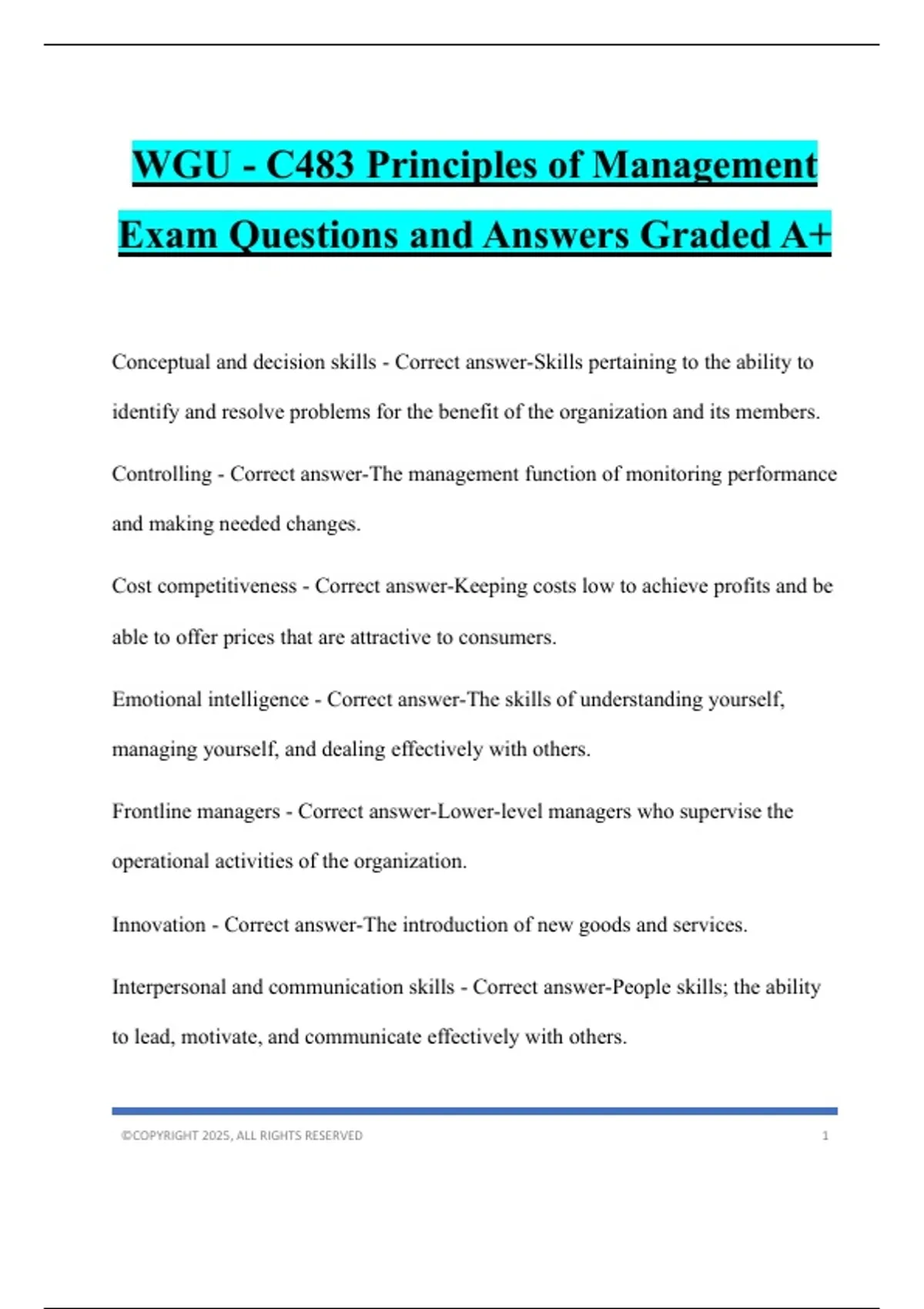 WGU - C483 Principles of Management Exam Questions and Answers Graded A+

Conceptual and decision skills - Correct answer-Skills pertaining to the ability to identify and resolve problems for the benefit of the organization and its members.

Controlling - Correct answer-The management function of monitoring performance and making needed changes.

Cost competitiveness - Correct answer-Keeping costs low to achieve profits and be able to offer prices that are attractive to consumers.

Emotional intelligence - Correct answer-The skills of understanding yourself, managing yourself, and dealing effectively with others.

Frontline managers - Correct answer-Lower-level managers who supervise the operational activities of the organization.

Innovation - Correct answer-The introduction of new goods and services.

Interpersonal and communication skills - Correct answer-People skills; the ability to lead, motivate, and communicate effectively with others.

©COPYRIGHT 2025, ALL RIGHTS RESERVED 1